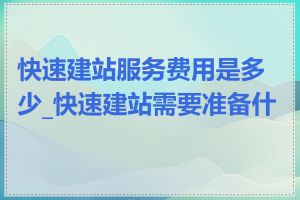 快速建站服务费用是多少_快速建站需要准备什